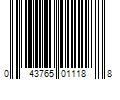 0 43765 01118 8